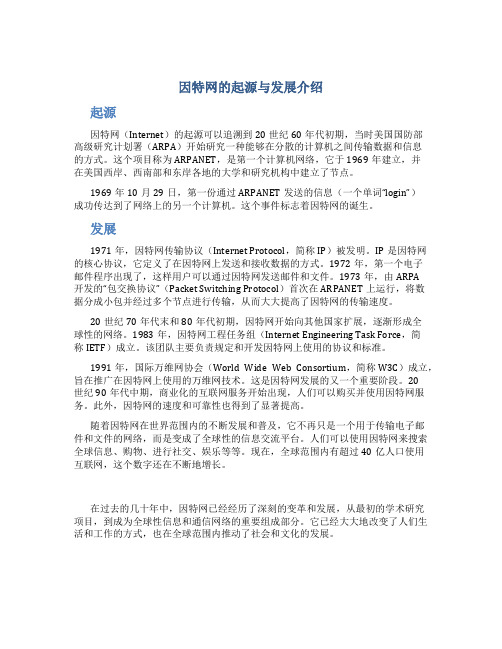 因特网的起源与发展介绍

起源

因特网（Internet）的起源可以追溯到 20 世纪 60 年代初期，当时美国国防部高级研究计划署（ARPA）开始研究一种能够在分散的计算机之间传输数据和信息的方式。这个项目称为 ARPANET，是第一个计算机网络，它于 1969 年建立，并在美国西岸、西南部和东岸各地的大学和研究机构中建立了节点。

1969 年 10 月 29 日，第一份通过 ARPANET 发送的信息（一个单词“login”）成功传达到了网络上的另一个计算机。这个事件标志着因特网的诞生。

发展

1971 年，因特网传输协议（Internet Protocol，简称 IP）被发明。IP 是因特网的核心协议，它定义了在因特网上发送和接收数据的方式。1972 年，第一个电子邮件程序出现了，这样用户可以通过因特网发送邮件和文件。1973 年，由 ARPA 开发的“包交换协议”（Packet Switching Protocol）首次在 ARPANET 上运行，将数据分成小包并经过多个节点进行传输，从而大大提高了因特网的传输速度。

20 世纪 70 年代末和 80 年代初期，因特网开始向其他国家扩展，逐渐形成全球性的网络。1983 年，因特网工程任务组（Internet Engineering Task Force，简称 IETF）成立。该团队主要负责规定和开发因特网上使用的协议和标准。

1991 年，国际万维网协会（World Wide Web Consortium，简称 W3C）成立，旨在推广在因特网上使用的万维网技术。这是因特网发展的又一个重要阶段。20 世纪 90 年代中期，商业化的互联网服务开始出现，人们可以购买并使用因特网服务。此外，因特网的速度和可靠性也得到了显著提高。

随着因特网在世界范围内的不断发展和普及，它不再只是一个用于传输电子邮件和文件的网络，而是变成了全球性的信息交流平台。人们可以使用因特网来搜索全球信息、购物、进行社交、娱乐等等。现在，全球范围内有超过 40 亿人口使用互联网，这个数字还在不断地增长。

在过去的几十年中，因特网已经经历了深刻的变革和发展，从最初的学术研究项目，到成为全球性信息和通信网络的重要组成部分。它已经大大地改变了人们生活和工作的方式，也在全球范围内推动了社会和文化的发展。